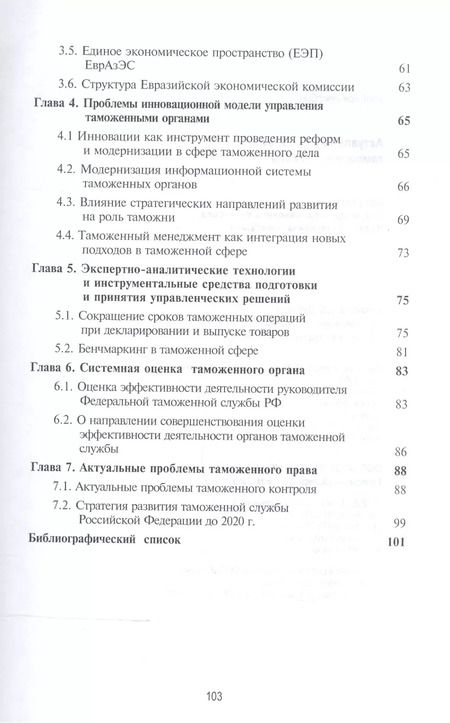 3.5. Единое экономическое пространство (ЕЭП) ЕврАзЭС 61

3.6. Структура Евразийской экономической комиссии 63

Глава 4. Проблемы инновационной модели управления таможенными органами 65

4.1 Инновации как инструмент проведения реформ и модернизации в сфере таможенного дела 65

4.2. Модернизация информационной системы таможенных органов 66

4.3. Влияние стратегических направлений развития на роль таможни 69

4.4. Таможенный менеджмент как интеграция новых подходов в таможенной сфере 73

Глава 5. Экспертно-аналитические технологии и инструментальные средства подготовки и принятия управленческих решений 75

5.1. Сокращение сроков таможенных операций при декларировании и выпуске товаров 75

5.2. Бенчмаркинг в таможенной сфере 81

Глава 6. Системная оценка таможенного органа 83

6.1. Оценка эффективности деятельности руководителя Федеральной таможенной службы РФ 83

6.2. О направлении совершенствования оценки эффективности деятельности органов таможенной службы 86

Глава 7. Актуальные проблемы таможенного права 88

7.1. Актуальные проблемы таможенного контроля 88

7.2. Стратегия развития таможенной службы Российской Федерации до 2020 г. 99

Библиографический список 101

103